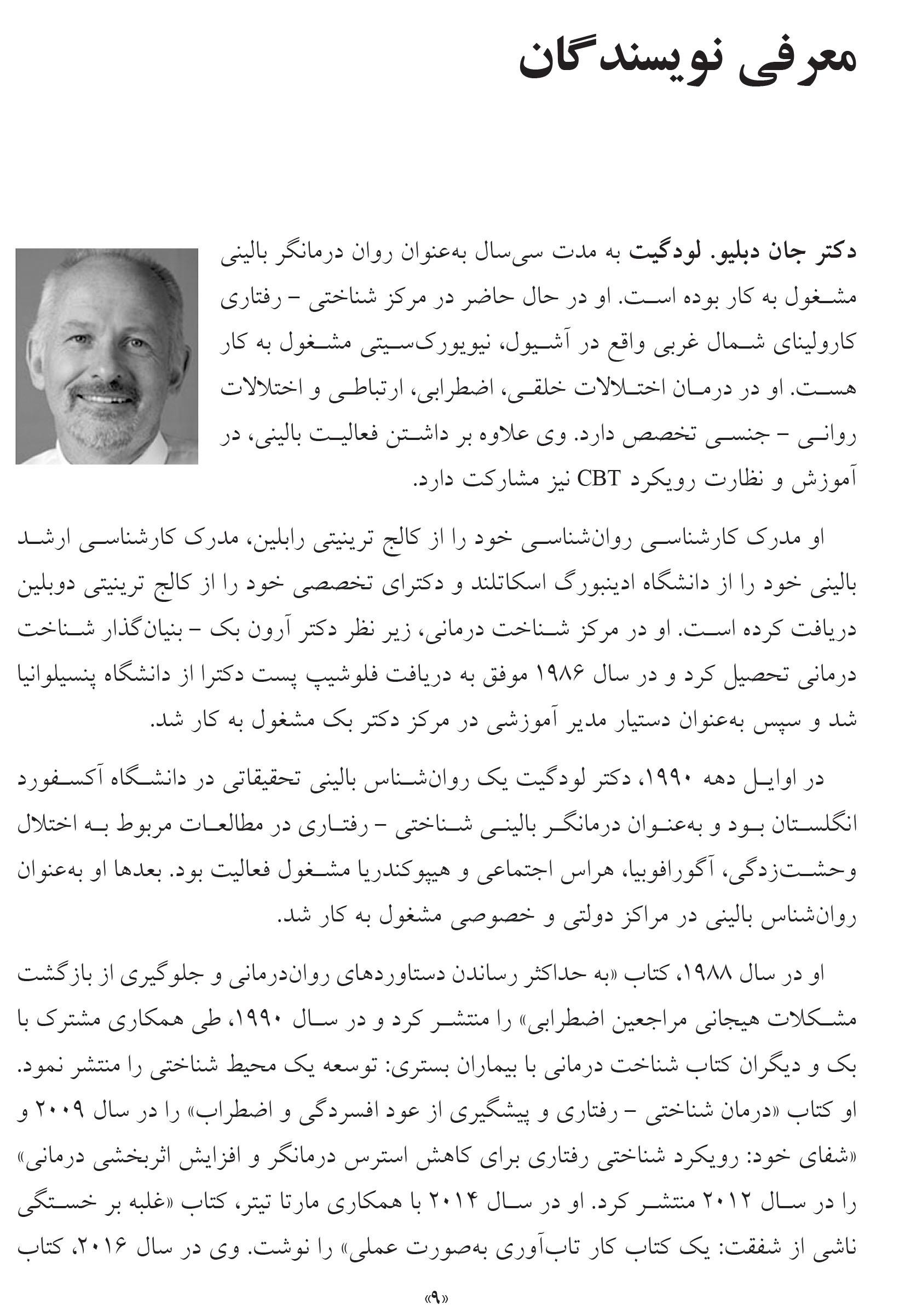 معرفی نویسندگان

دکتر جان دبلیو. لودگیت به مدت سی‌سال به‌عنوان روان درمانگر بالینی مشغول به کار بوده است. او در حال حاضر در مرکز شناختی – رفتاری کارولینای شمال غربی واقع در آشیول، نیویورک‌سیتی مشغول به کار هست. او در درمان اختلالات خلقی، اضطرابی، ارتباطی و اختلالات روانی – جنسی تخصص دارد. وی علاوه بر داشتن فعالیت بالینی، در آموزش و نظارت رویکرد CBT نیز مشارکت دارد.

او مدرک کارشناسی روان‌شناسی خود را از کالج ترینیتی رابلین، مدرک کارشناسی ارشد بالینی خود را از دانشگاه ادینبورگ اسکاتلند و دکترای تخصصی خود را از کالج ترینیتی دوبلین دریافت کرده است. او در مرکز شناخت درمانی، زیر نظر دکتر آرون بک – بنیان‌گذار شناخت درمانی تحصیل کرد و در سال ۱۹۸۶ موفق به دریافت فلوشیپ پست دکترا از دانشگاه پنسیلوانیا شد و سپس به‌عنوان دستیار مدیر آموزشی در مرکز دکتر بک مشغول به کار شد.

در اوایل دهه ۱۹۹۰، دکتر لودگیت یک روان‌شناس بالینی تحقیقاتی در دانشگاه آکسفورد انگلستان بود و به‌عنوان درمانگر بالینی شناختی – رفتاری در مطالعات مربوط به اختلال وحشت‌زدگی، آگورافوبیا، هراس اجتماعی و هیپوکندریا مشغول فعالیت بود. بعدها او به‌عنوان روان‌شناس بالینی در مراکز دولتی و خصوصی مشغول به کار شد.

او در سال ۱۹۸۸، کتاب «به حداکثر رساندن دستاوردهای روان‌درمانی و جلوگیری از بازگشت مشکلات هیجانی مراجعین اضطرابی» را منتشر کرد و در سال ۱۹۹۰، طی همکاری مشترک با بک و دیگران کتاب شناخت درمانی با بیماران بستری: توسعه یک محیط شناختی را منتشر نمود. او کتاب «درمان شناختی – رفتاری و پیشگیری از عود افسردگی و اضطراب» را در سال ۲۰۰۹ و «شفای خود: رویکرد شناختی رفتاری برای کاهش استرس درمانگر و افزایش اثربخشی درمانی» را در سال ۲۰۱۲ منتشر کرد. او در سال ۲۰۱۴ با همکاری مارتا تیتر، کتاب «غلبه بر خستگی ناشی از شفقت: یک کتاب کار تاب‌آوری به‌صورت عملی» را نوشت. وی در سال ۲۰۱۶، کتاب

«۹»